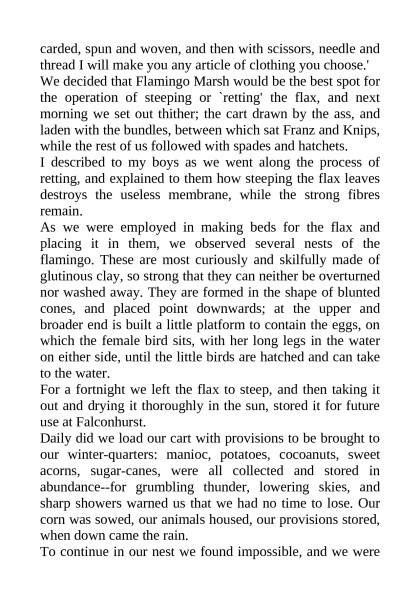 carded, spun and woven, and then with scissors, needle and thread I will make you any article of clothing you choose.'

We decided that Flamingo Marsh would be the best spot for the operation of steeping or `retting' the flax, and next morning we set out thither; the cart drawn by the ass, and laden with the bundles, between which sat Franz and Knips, while the rest of us followed with spades and hatchets.

I described to my boys as we went along the process of retting, and explained to them how steeping the flax leaves destroys the useless membrane, while the strong fibres remain.

As we were employed in making beds for the flax and placing it in them, we observed several nests of the flamingo. These are most curiously and skilfully made of glutinous clay, so strong that they can neither be overturned nor washed away. They are formed in the shape of blunted cones, and placed point downwards; at the upper and broader end is built a little platform to contain the eggs, on which the female bird sits, with her long legs in the water on either side, until the little birds are hatched and can take to the water.

For a fortnight we left the flax to steep, and then taking it out and drying it thoroughly in the sun, stored it for future use at Falconhurst.

Daily did we load our cart with provisions to be brought to our winter-quarters: manioc, potatoes, cocoanuts, sweet acorns, sugar-canes, were all collected and stored in abundance--for grumbling thunder, lowering skies, and sharp showers warned us that we had no time to lose. Our corn was sowed, our animals housed, our provisions stored, when down came the rain.

To continue in our nest we found impossible, and we were